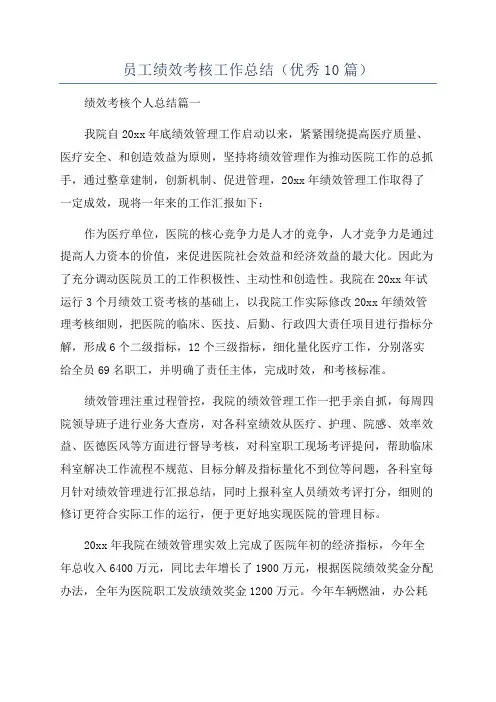 员工绩效考核工作总结（优秀10篇）

绩效考核个人总结篇一

我院自20xx年底绩效管理工作启动以来，紧紧围绕提高医疗质量、医疗安全、和创造效益为原则，坚持将绩效管理作为推动医院工作的总抓手，通过整章建制，创新机制、促进管理，20xx年绩效管理工作取得了一定成效，现将一年来的工作汇报如下：

作为医疗单位，医院的核心竞争力是人才的竞争，人才竞争力是通过提高人力资本的价值，来促进医院社会效益和经济效益的最大化。因此为了充分调动医院员工的工作积极性、主动性和创造性。我院在20xx年试运行3个月绩效工资考核的基础上，以我院工作实际修改20xx年绩效管理考核细则，把医院的临床、医技、后勤、行政四大责任项目进行指标分解，形成6个二级指标，12个三级指标，细化量化医疗工作，分别落实给全员69名职工，并明确了责任主体，完成时效，和考核标准。

绩效管理注重过程管控，我院的绩效管理工作一把手亲自抓，每周四院领导班子进行业务大查房，对各科室绩效从医疗、护理、院感、效率效益、医德医风等方面进行督导考核，对科室职工现场考评提问，帮助临床科室解决工作流程不规范、目标分解及指标量化不到位等问题，各科室每月针对绩效管理进行汇报总结，同时上报科室人员绩效考评打分，细则的修订更符合实际工作的运行，便于更好地实现医院的管理目标。

20xx年我院在绩效管理实效上完成了医院年初的经济指标，今年全年总收入6400万元，同比去年增长了1900万元，根据医院绩效奖金分配办法，全年为医院职工发放绩效奖金1200万元。今年车辆燃油，办公耗